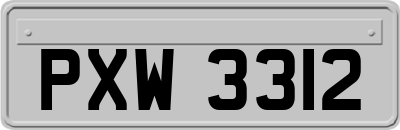 PXW 3312